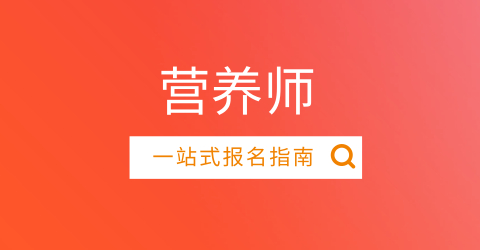 营养师

一站式报名指南